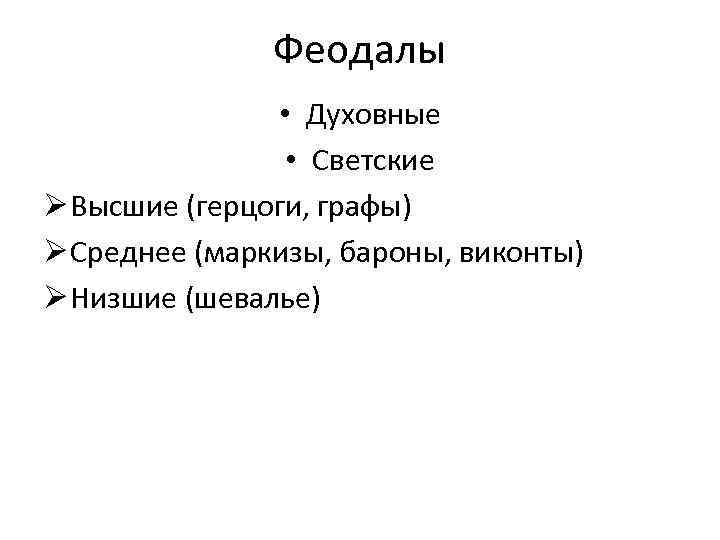 Феодалы

• Духовные
• Светские
➢ Высшие (герцоги, графы)
➢ Среднее (маркизы, бароны, виконты)
➢ Низшие (шевалье)